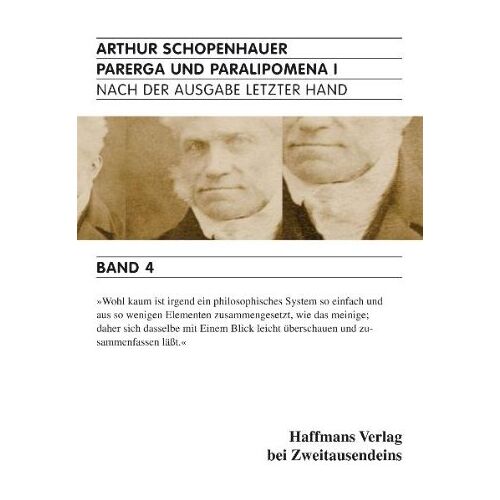 ARTHUR SCHOPENHAUER
PARERGA UND PARALIPOMENA I
NACH DER AUSGABE LETZTER HAND

BAND 4

»Wohl kaum ist irgend ein philosophisches System so einfach und aus so wenigen Elementen zusammengesetzt, wie das meinige; daher sich dasselbe mit Einem Blick leicht überschauen und zusammenfassen läßt.«

Haffmans Verlag
bei Zweitausendeins